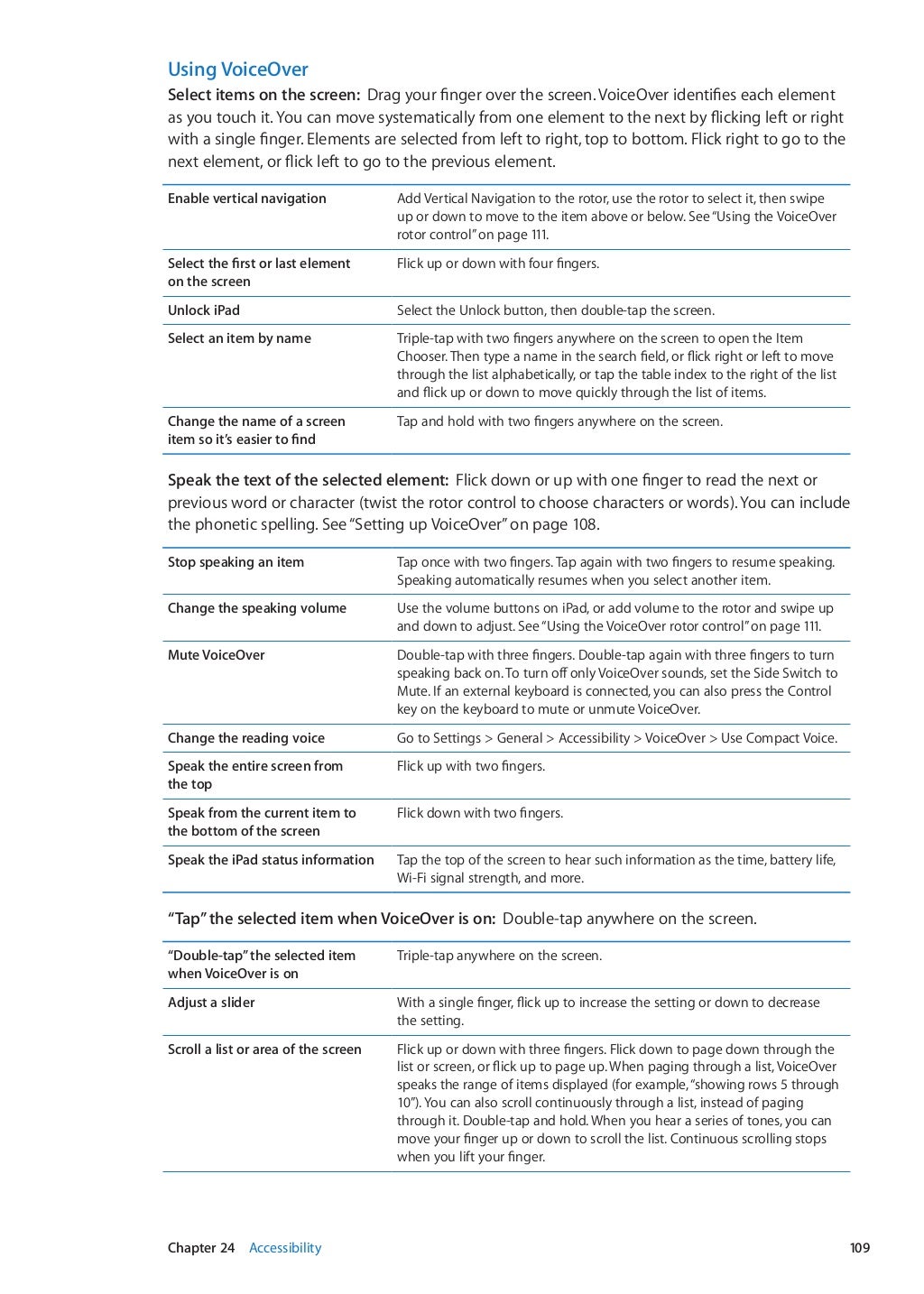 Using VoiceOver

Select items on the screen:  Drag your finger over the screen. VoiceOver identifies each element as you touch it. You can move systematically from one element to the next by flicking left or right with a single finger. Elements are selected from left to right, top to bottom. Flick right to go to the next element, or flick left to go to the previous element.

| | |
|---|---|
| Enable vertical navigation | Add Vertical Navigation to the rotor, use the rotor to select it, then swipe up or down to move to the item above or below. See "Using the VoiceOver rotor control" on page 111. |
| Select the first or last element on the screen | Flick up or down with four fingers. |
| Unlock iPad | Select the Unlock button, then double-tap the screen. |
| Select an item by name | Triple-tap with two fingers anywhere on the screen to open the Item Chooser. Then type a name in the search field, or flick right or left to move through the list alphabetically, or tap the table index to the right of the list and flick up or down to move quickly through the list of items. |
| Change the name of a screen item so it's easier to find | Tap and hold with two fingers anywhere on the screen. |

Speak the text of the selected element:  Flick down or up with one finger to read the next or previous word or character (twist the rotor control to choose characters or words). You can include the phonetic spelling. See "Setting up VoiceOver" on page 108.

| | |
|---|---|
| Stop speaking an item | Tap once with two fingers. Tap again with two fingers to resume speaking. Speaking automatically resumes when you select another item. |
| Change the speaking volume | Use the volume buttons on iPad, or add volume to the rotor and swipe up and down to adjust. See "Using the VoiceOver rotor control" on page 111. |
| Mute VoiceOver | Double-tap with three fingers. Double-tap again with three fingers to turn speaking back on. To turn off only VoiceOver sounds, set the Side Switch to Mute. If an external keyboard is connected, you can also press the Control key on the keyboard to mute or unmute VoiceOver. |
| Change the reading voice | Go to Settings > General > Accessibility > VoiceOver > Use Compact Voice. |
| Speak the entire screen from the top | Flick up with two fingers. |
| Speak from the current item to the bottom of the screen | Flick down with two fingers. |
| Speak the iPad status information | Tap the top of the screen to hear such information as the time, battery life, Wi-Fi signal strength, and more. |

"Tap" the selected item when VoiceOver is on:  Double-tap anywhere on the screen.

| | |
|---|---|
| "Double-tap" the selected item when VoiceOver is on | Triple-tap anywhere on the screen. |
| Adjust a slider | With a single finger, flick up to increase the setting or down to decrease the setting. |
| Scroll a list or area of the screen | Flick up or down with three fingers. Flick down to page down through the list or screen, or flick up to page up. When paging through a list, VoiceOver speaks the range of items displayed (for example, "showing rows 5 through 10"). You can also scroll continuously through a list, instead of paging through it. Double-tap and hold. When you hear a series of tones, you can move your finger up or down to scroll the list. Continuous scrolling stops when you lift your finger. |

Chapter 24    Accessibility    109